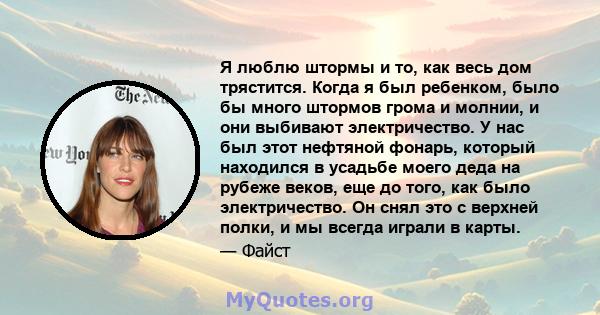 The New
ew Yor

Я люблю штормы и то, как весь дом трястится. Когда я был ребенком, было бы много штормов грома и молнии, и они выбивают электричество. У нас был этот нефтяной фонарь, который находился в усадьбе моего деда на рубеже веков, еще до того, как было электричество. Он снял это с верхней полки, и мы всегда играли в карты.

— Файст

MyQuotes.org